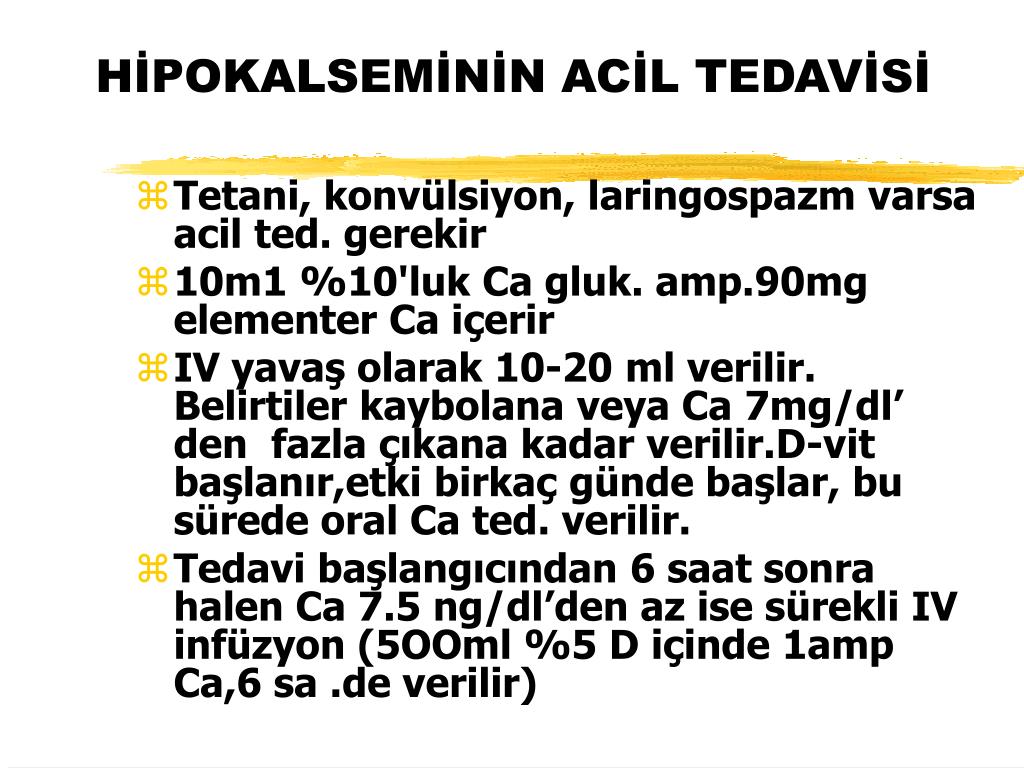 HİPOKALSEMİNİN ACİL TEDAVİSİ

Tetani, konvülsiyon, laringospazm varsa acil ted. gerekir

10m1 %10'luk Ca gluk. amp.90mg elementer Ca içerir

IV yavaş olarak 10-20 ml verilir. Belirtiler kaybolana veya Ca 7mg/dl’ den fazla çıkana kadar verilir.D-vit başlanır,etki birkaç günde başlar, bu sürede oral Ca ted. verilir.

Tedavi başlangıcından 6 saat sonra halen Ca 7.5 ng/dl’den az ise sürekli IV infüzyon (5OOml %5 D içinde 1amp Ca,6 sa .de verilir)